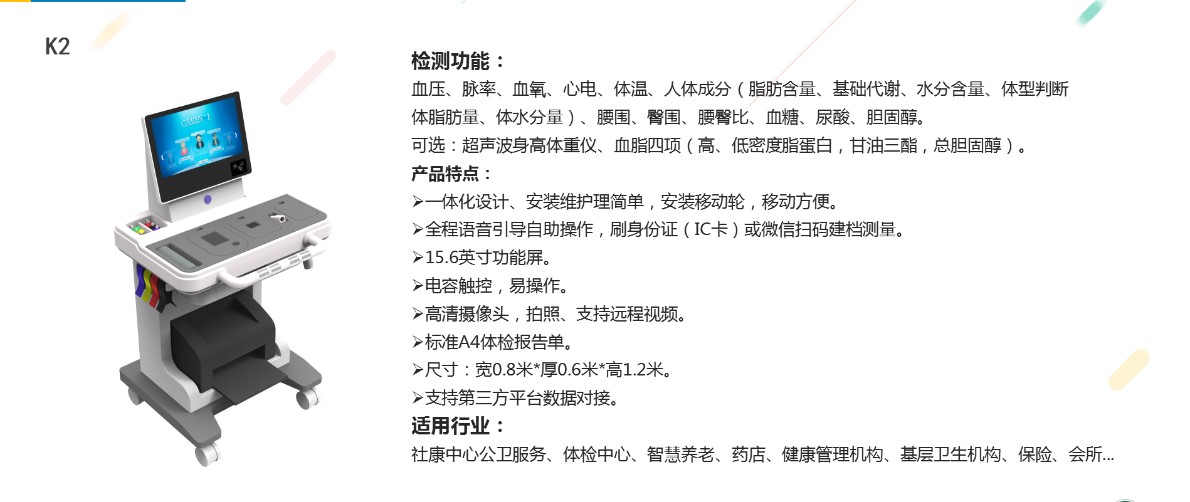 K2

检测功能：

血压、脉率、血氧、心电、体温、人体成分（脂肪含量、基础代谢、水分含量、体型判断体脂肪量、体水分量）、腰围、臀围、腰臀比、血糖、尿酸、胆固醇。

可选：超声波身高体重仪、血脂四项（高、低密度脂蛋白，甘油三酯，总胆固醇）。

产品特点：

➢一体化设计、安装维护理简单，安装移动轮，移动方便。

➢全程语音引导自助操作，刷身份证（IC卡）或微信扫码建档测量。

➢15.6英寸功能屏。

➢电容触控，易操作。

➢高清摄像头，拍照、支持远程视频。

➢标准A4体检报告单。

➢尺寸：宽0.8米*厚0.6米*高1.2米。

➢支持第三方平台数据对接。

适用行业：

社康中心公卫服务、体检中心、智慧养老、药店、健康管理机构、基层卫生机构、保险、会所...